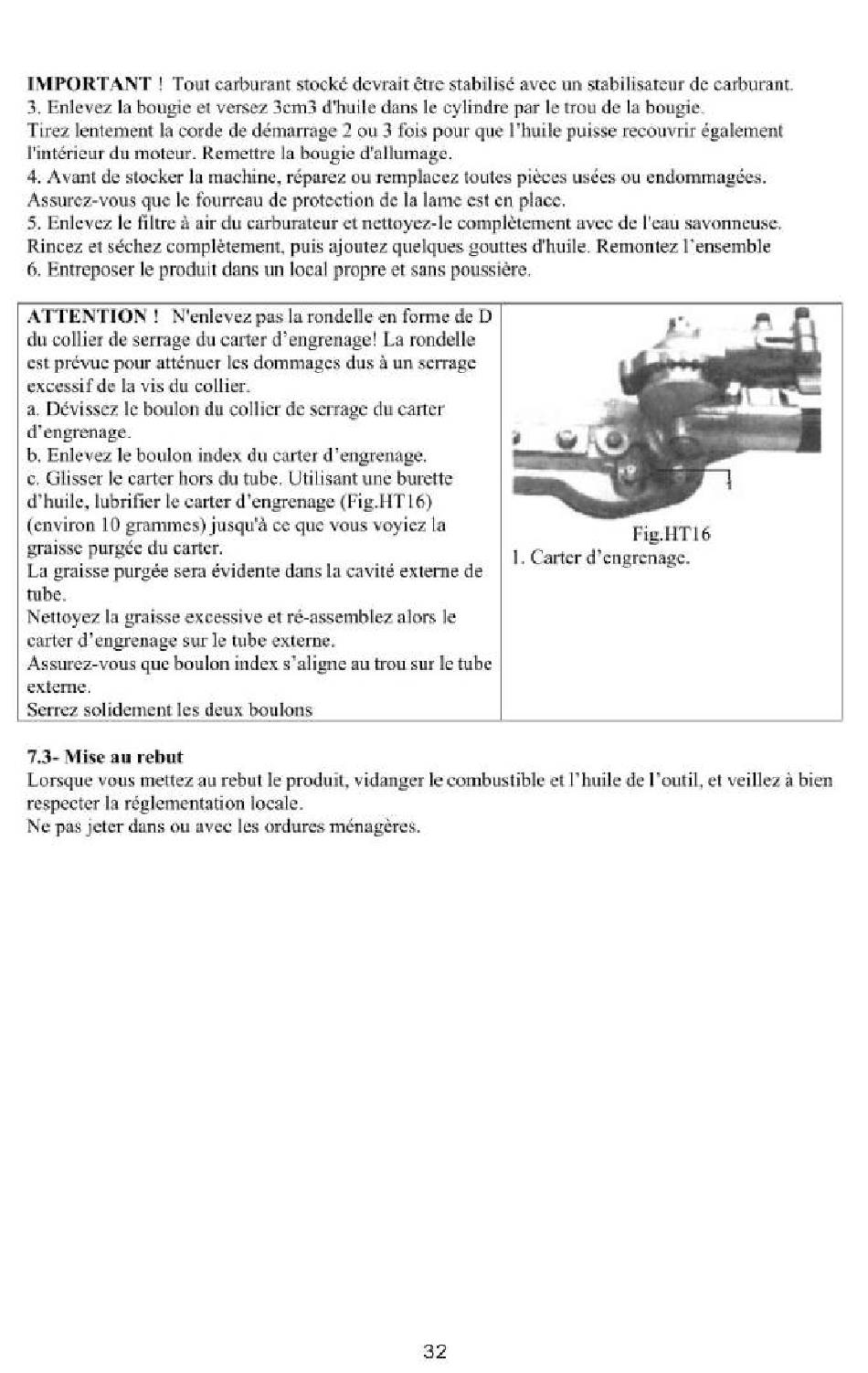 IMPORTANT ! Tout carburant stocké devrait être stabilisé avec un stabilisateur de carburant.
3. Enlevez la bougie et versez 3cm3 d'huile dans le cylindre par le trou de la bougie.
Tirez lentement la corde de démarrage 2 ou 3 fois pour que l'huile puisse recouvrir également l'intérieur du moteur. Remettre la bougie d'allumage.
4. Avant de stocker la machine, réparez ou remplacez toutes pièces usées ou endommagées. Assurez-vous que le fourreau de protection de la lame est en place.
5. Enlevez le filtre à air du carburateur et nettoyez-le complètement avec de l'eau savonneuse. Rincez et séchez complètement, puis ajoutez quelques gouttes d'huile. Remontez l'ensemble
6. Entreposer le produit dans un local propre et sans poussière.

ATTENTION ! N'enlevez pas la rondelle en forme de D du collier de serrage du carter d'engrenage! La rondelle est prévue pour atténuer les dommages dus à un serrage excessif de la vis du collier.
a. Dévissez le boulon du collier de serrage du carter d'engrenage.
b. Enlevez le boulon index du carter d'engrenage.
c. Glisser le carter hors du tube. Utilisant une burette d'huile, lubrifier le carter d'engrenage (Fig.HT16) (environ 10 grammes) jusqu'à ce que vous voyiez la graisse purgée du carter.
La graisse purgée sera évidente dans la cavité externe de tube.
Nettoyez la graisse excessive et ré-assemblez alors le carter d'engrenage sur le tube externe.
Assurez-vous que boulon index s'aligne au trou sur le tube externe.
Serrez solidement les deux boulons

1

Fig.HT16
1. Carter d'engrenage.

7.3- Mise au rebut
Lorsque vous mettez au rebut le produit, vidanger le combustible et l'huile de l'outil, et veillez à bien respecter la réglementation locale.
Ne pas jeter dans ou avec les ordures ménagères.

32